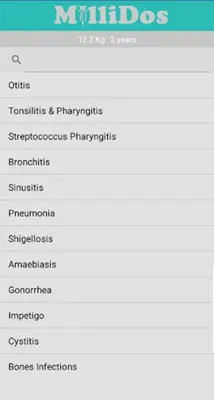 MilliDos

12.2 Kg : 2 years

Otitis

Tonsilitis & Pharyngitis

Streptococcus Pharyngitis

Bronchitis

Sinusitis

Pneumonia

Shigellosis

Amaebiasis

Gonorrhea

Impetigo

Cystitis

Bones Infections